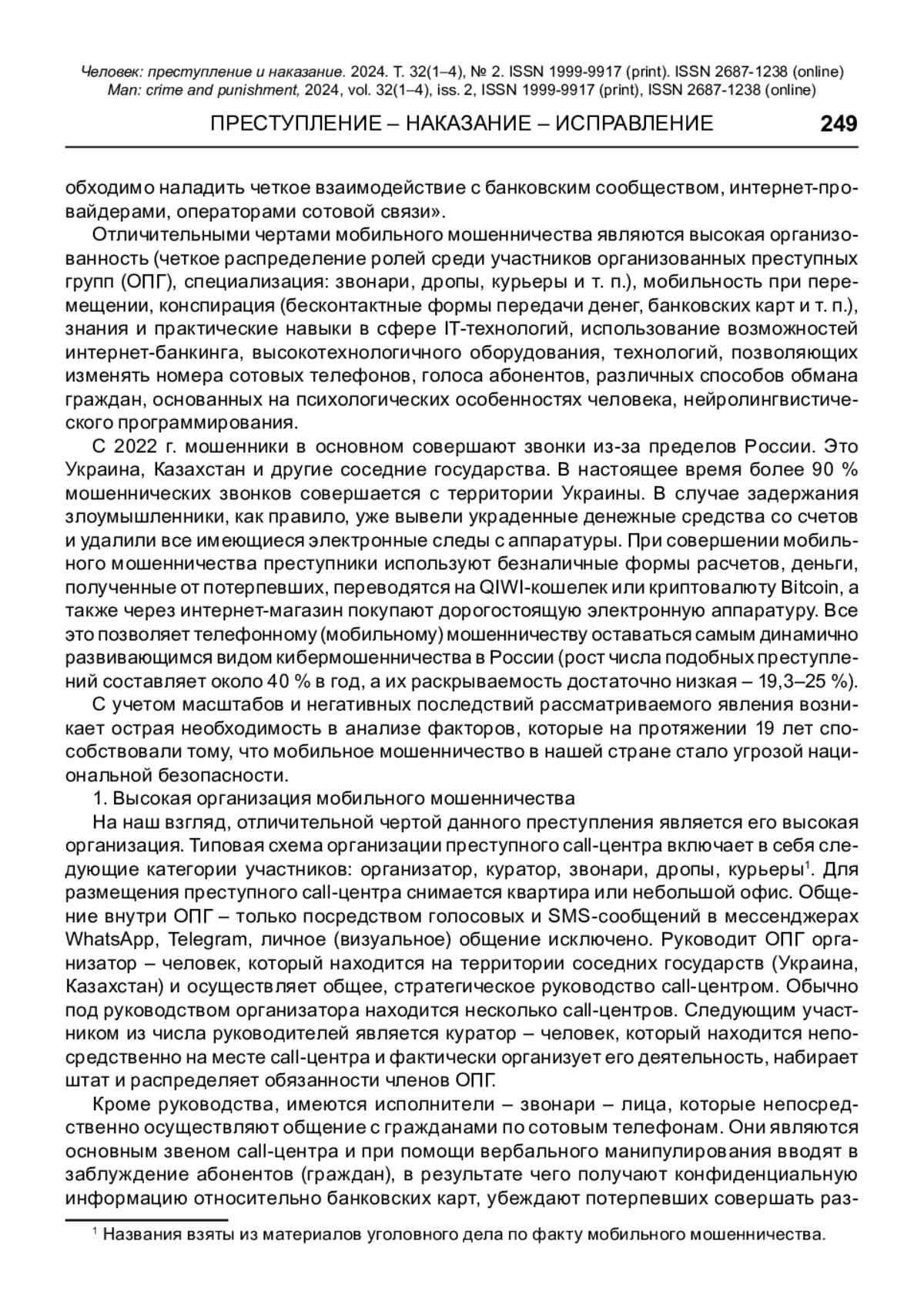 Человек: преступление и наказание. 2024. Т. 32(1–4), № 2. ISSN 1999-9917 (print). ISSN 2687-1238 (online)
Man: crime and punishment, 2024, vol. 32(1–4), iss. 2, ISSN 1999-9917 (print), ISSN 2687-1238 (online)

ПРЕСТУПЛЕНИЕ – НАКАЗАНИЕ – ИСПРАВЛЕНИЕ 249

обходимо наладить четкое взаимодействие с банковским сообществом, интернет-провайдерами, операторами сотовой связи».

Отличительными чертами мобильного мошенничества являются высокая организованность (четкое распределение ролей среди участников организованных преступных групп (ОПГ), специализация: звонари, дропы, курьеры и т. п.), мобильность при перемещении, конспирация (бесконтактные формы передачи денег, банковских карт и т. п.), знания и практические навыки в сфере IT-технологий, использование возможностей интернет-банкинга, высокотехнологичного оборудования, технологий, позволяющих изменять номера сотовых телефонов, голоса абонентов, различных способов обмана граждан, основанных на психологических особенностях человека, нейролингвистического программирования.

С 2022 г. мошенники в основном совершают звонки из-за пределов России. Это Украина, Казахстан и другие соседние государства. В настоящее время более 90 % мошеннических звонков совершается с территории Украины. В случае задержания злоумышленники, как правило, уже вывели украденные денежные средства со счетов и удалили все имеющиеся электронные следы с аппаратуры. При совершении мобильного мошенничества преступники используют безналичные формы расчетов, деньги, полученные от потерпевших, переводятся на QIWI-кошелек или криптовалюту Bitcoin, а также через интернет-магазин покупают дорогостоящую электронную аппаратуру. Все это позволяет телефонному (мобильному) мошенничеству оставаться самым динамично развивающимся видом кибермошенничества в России (рост числа подобных преступлений составляет около 40 % в год, а их раскрываемость достаточно низкая – 19,3–25 %).

С учетом масштабов и негативных последствий рассматриваемого явления возникает острая необходимость в анализе факторов, которые на протяжении 19 лет способствовали тому, что мобильное мошенничество в нашей стране стало угрозой национальной безопасности.

1. Высокая организация мобильного мошенничества

На наш взгляд, отличительной чертой данного преступления является его высокая организация. Типовая схема организации преступного call-центра включает в себя следующие категории участников: организатор, куратор, звонари, дропы, курьеры$^1$. Для размещения преступного call-центра снимается квартира или небольшой офис. Общение внутри ОПГ – только посредством голосовых и SMS-сообщений в мессенджерах WhatsApp, Telegram, личное (визуальное) общение исключено. Руководит ОПГ организатор – человек, который находится на территории соседних государств (Украина, Казахстан) и осуществляет общее, стратегическое руководство call-центром. Обычно под руководством организатора находится несколько call-центров. Следующим участником из числа руководителей является куратор – человек, который находится непосредственно на месте call-центра и фактически организует его деятельность, набирает штат и распределяет обязанности членов ОПГ.

Кроме руководства, имеются исполнители – звонари – лица, которые непосредственно осуществляют общение с гражданами по сотовым телефонам. Они являются основным звеном call-центра и при помощи вербального манипулирования вводят в заблуждение абонентов (граждан), в результате чего получают конфиденциальную информацию относительно банковских карт, убеждают потерпевших совершать раз-

$^1$ Названия взяты из материалов уголовного дела по факту мобильного мошенничества.